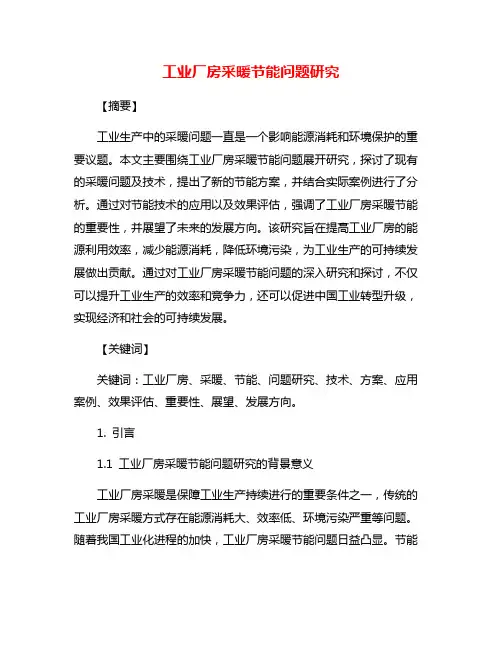 工业厂房采暖节能问题研究

【摘要】

工业生产中的采暖问题一直是一个影响能源消耗和环境保护的重要议题。本文主要围绕工业厂房采暖节能问题展开研究，探讨了现有的采暖问题及技术，提出了新的节能方案，并结合实际案例进行了分析。通过对节能技术的应用以及效果评估，强调了工业厂房采暖节能的重要性，并展望了未来的发展方向。该研究旨在提高工业厂房的能源利用效率，减少能源消耗，降低环境污染，为工业生产的可持续发展做出贡献。通过对工业厂房采暖节能问题的深入研究和探讨，不仅可以提升工业生产的效率和竞争力，还可以促进中国工业转型升级，实现经济和社会的可持续发展。

【关键词】

关键词：工业厂房、采暖、节能、问题研究、技术、方案、应用案例、效果评估、重要性、展望、发展方向。

1. 引言

1.1 工业厂房采暖节能问题研究的背景意义

工业厂房采暖是保障工业生产持续进行的重要条件之一，传统的工业厂房采暖方式存在能源消耗大、效率低、环境污染严重等问题。随着我国工业化进程的加快，工业厂房采暖节能问题日益凸显。节能